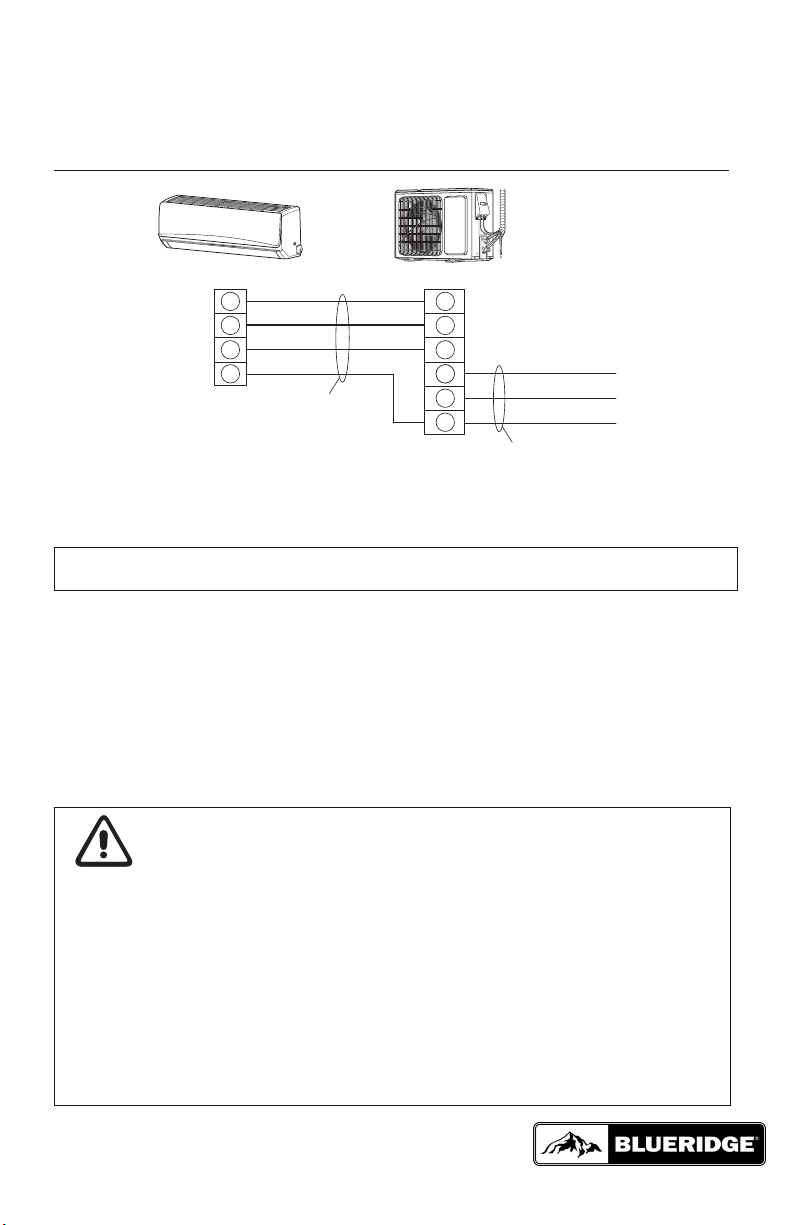 BLUERIDGE®